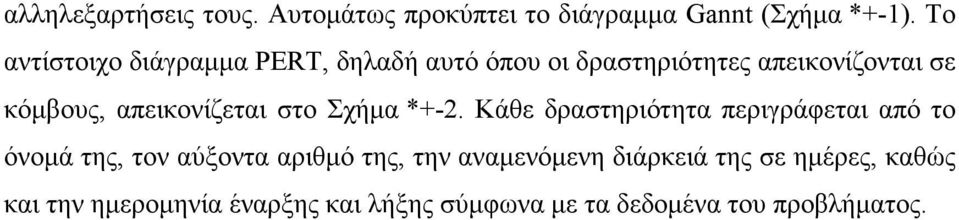 αλληλεξαρτήσεις τους. Αυτομάτως προκύπτει το διάγραμμα Gannt (Σχήμα *+-1). Το αντίστοιχο διάγραμμα PERT, δηλαδή αυτό όπου οι δραστηριότητες απεικονίζονται σε κόμβους, απεικονίζεται στο Σχήμα *+-2. Κάθε δραστηριότητα περιγράφεται από το όνομά της, τον αύξοντα αριθμό της, την αναμενόμενη διάρκειά της σε ημέρες, καθώς και την ημερομηνία έναρξης και λήξης σύμφωνα με τα δεδομένα του προβλήματος.